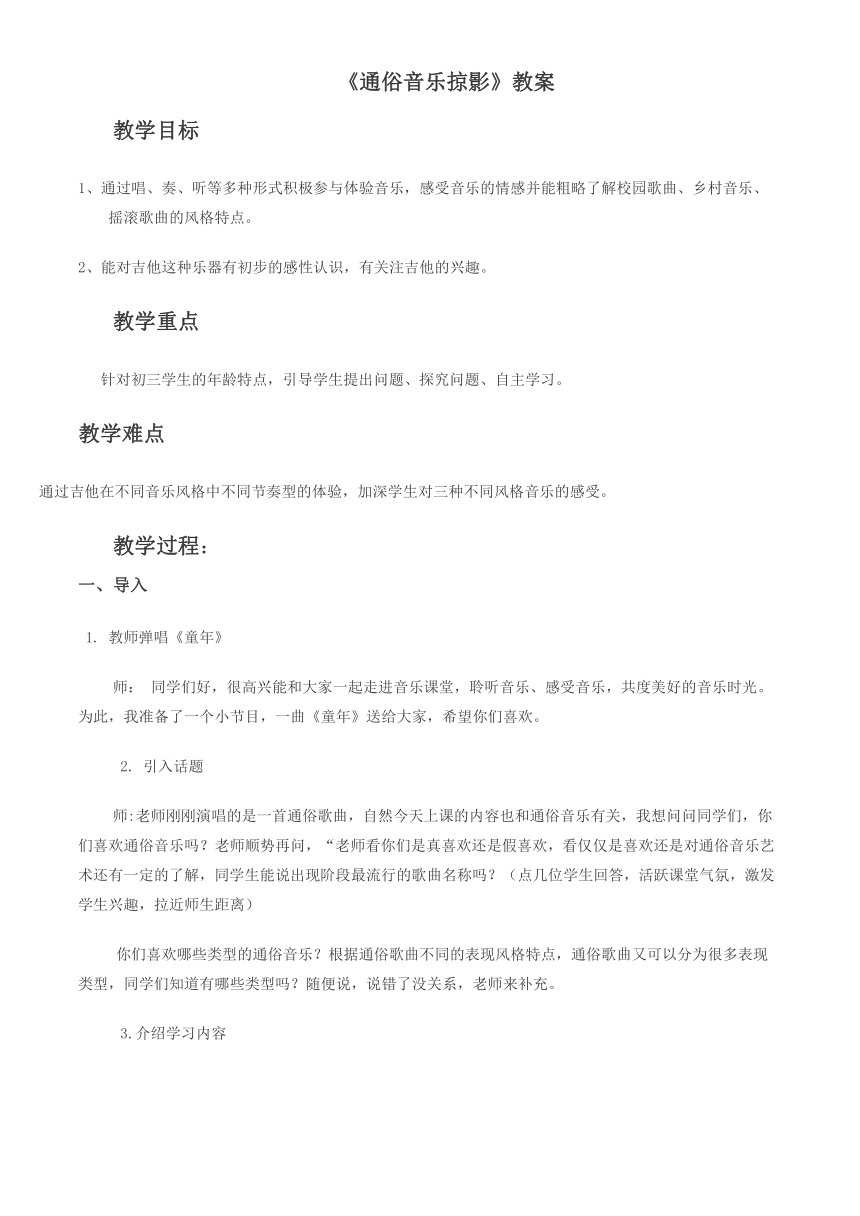 《通俗音乐掠影》教案

教学目标

1、通过唱、奏、听等多种形式积极参与体验音乐，感受音乐的情感并能粗略了解校园歌曲、乡村音乐、摇滚歌曲的风格特点。

2、能对吉他这种乐器有初步的感性认识，有关注吉他的兴趣。

教学重点

针对初三学生的年龄特点，引导学生提出问题、探究问题、自主学习。

教学难点

通过吉他在不同音乐风格中不同节奏型的体验，加深学生对三种不同风格音乐的感受。

教学过程：

一、导入

1. 教师弹唱《童年》

师： 同学们好，很高兴能和大家一起走进音乐课堂，聆听音乐、感受音乐，共度美好的音乐时光。为此，我准备了一个小节目，一曲《童年》送给大家，希望你们喜欢。

2. 引入话题

师:老师刚刚演唱的是一首通俗歌曲，自然今天上课的内容也和通俗音乐有关，我想问问同学们，你们喜欢通俗音乐吗？老师顺势再问，“老师看你们是真喜欢还是假喜欢，看仅仅是喜欢还是对通俗音乐艺术还有一定的了解，同学生能说出现阶段最流行的歌曲名称吗？（点几位学生回答，活跃课堂气氛，激发学生兴趣，拉近师生距离）

你们喜欢哪些类型的通俗音乐？根据通俗歌曲不同的表现风格特点，通俗歌曲又可以分为很多表现类型，同学们知道有哪些类型吗？随便说，说错了没关系，老师来补充。

3.介绍学习内容